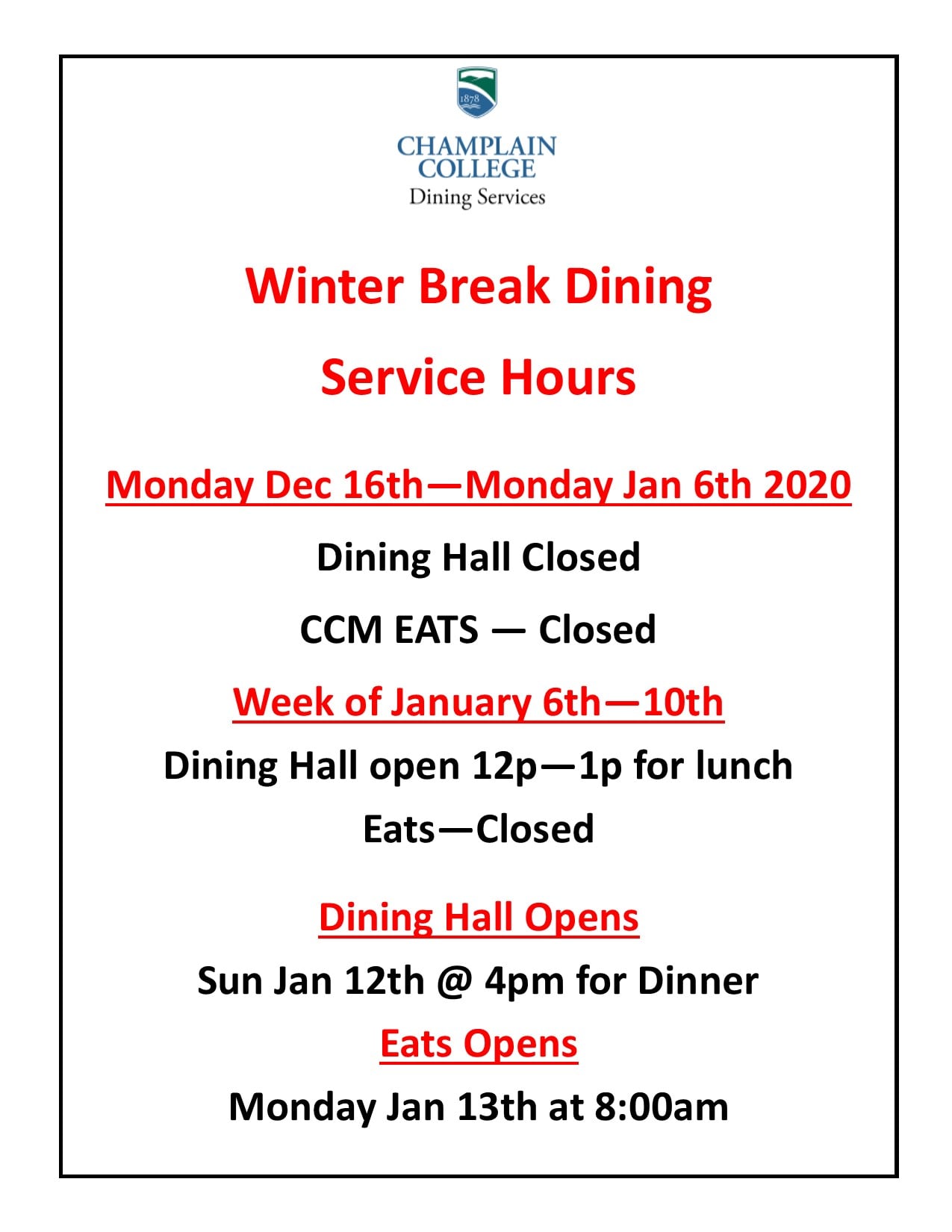 1878

CHAMPLAIN COLLEGE
Dining Services

Winter Break Dining

Service Hours

Monday Dec 16th—Monday Jan 6th 2020

Dining Hall Closed

CCM EATS — Closed

Week of January 6th—10th

Dining Hall open 12p—1p for lunch

Eats—Closed

Dining Hall Opens

Sun Jan 12th @ 4pm for Dinner

Eats Opens

Monday Jan 13th at 8:00am